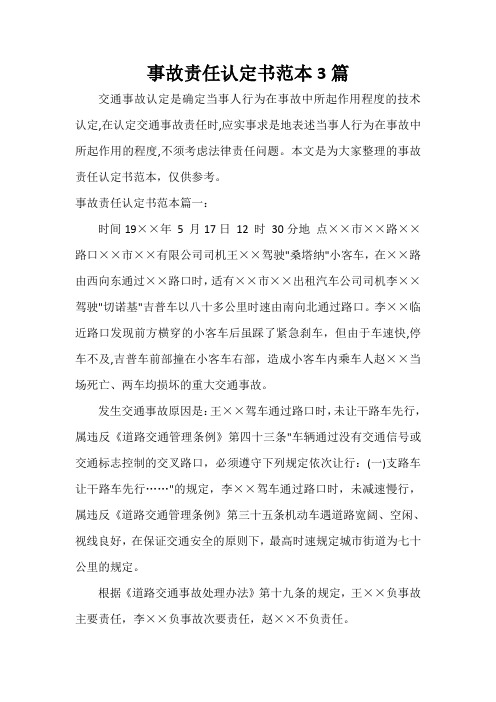 事故责任认定书范本3篇

交通事故认定是确定当事人行为在事故中所起作用程度的技术认定,在认定交通事故责任时,应实事求是地表述当事人行为在事故中所起作用的程度,不须考虑法律责任问题。本文是为大家整理的事故责任认定书范本，仅供参考。

事故责任认定书范本篇一：

时间 19××年 5 月 17 日 12 时 30 分地 点××市××路××路口××市××有限公司司机王××驾驶"桑塔纳"小客车，在××路由西向东通过××路口时，适有××市××出租汽车公司司机李××驾驶"切诺基"吉普车以八十多公里时速由南向北通过路口。李××临近路口发现前方横穿的小客车后虽踩了紧急刹车，但由于车速快,停车不及,吉普车前部撞在小客车右部，造成小客车内乘车人赵××当场死亡、两车均损坏的重大交通事故。

发生交通事故原因是：王××驾车通过路口时，未让干路车先行，属违反《道路交通管理条例》第四十三条"车辆通过没有交通信号或交通标志控制的交叉路口，必须遵守下列规定依次让行：(一)支路车让干路车先行……"的规定，李××驾车通过路口时，未减速慢行，属违反《道路交通管理条例》第三十五条机动车遇道路宽阔、空闲、视线良好，在保证交通安全的原则下，最高时速规定城市街道为七十公里的规定。

根据《道路交通事故处理办法》第十九条的规定，王××负事故主要责任，李××负事故次要责任，赵××不负责任。